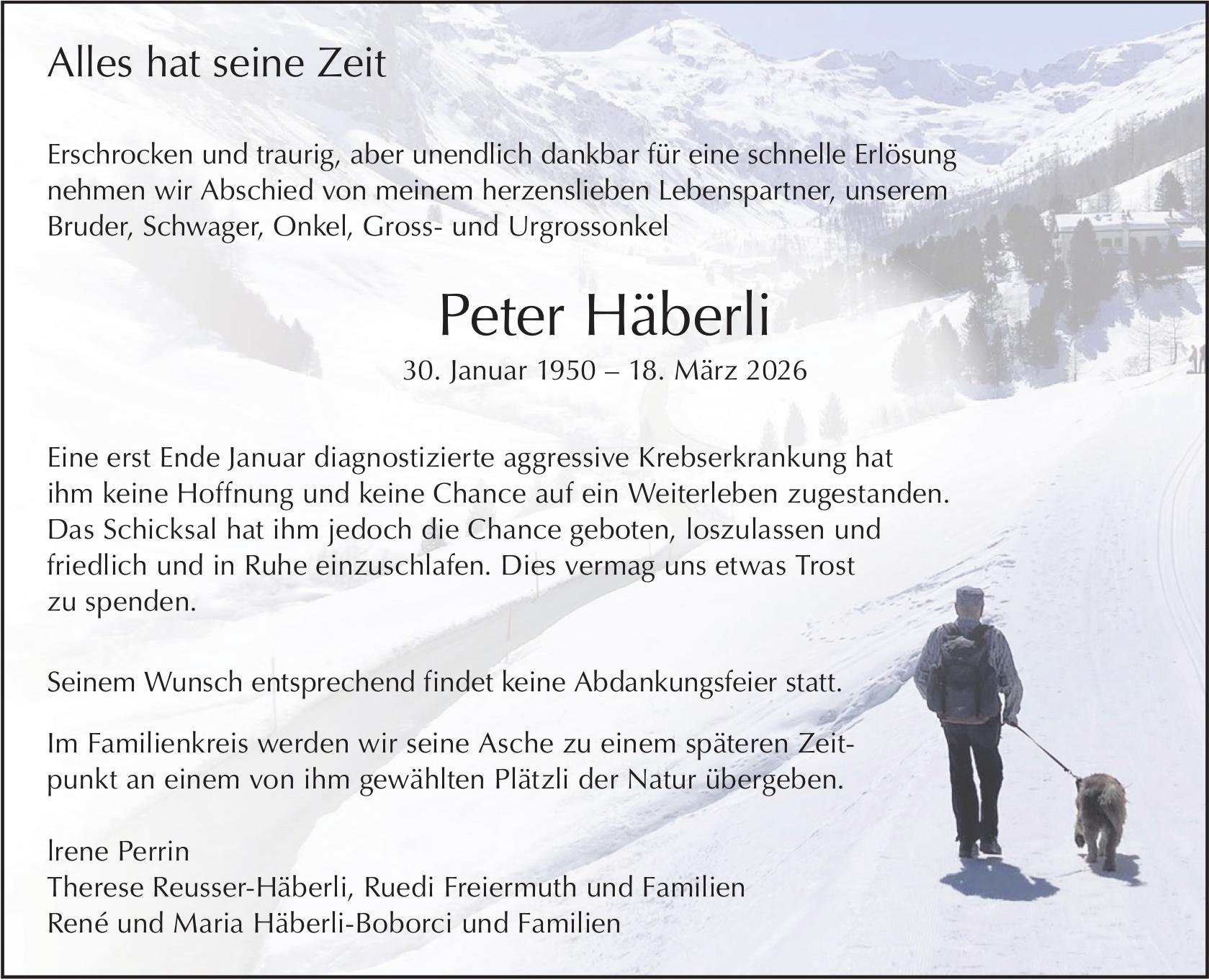 Alles hat seine Zeit

Erschrocken und traurig, aber unendlich dankbar für eine schnelle Erlösung nehmen wir Abschied von meinem herzenslieben Lebenspartner, unserem Bruder, Schwager, Onkel, Gross- und Urgrossonkel

Peter Häberli

30. Januar 1950 – 18. März 2026

Eine erst Ende Januar diagnostizierte aggressive Krebserkrankung hat ihm keine Hoffnung und keine Chance auf ein Weiterleben zugestanden. Das Schicksal hat ihm jedoch die Chance geboten, loszulassen und friedlich und in Ruhe einzuschlafen. Dies vermag uns etwas Trost zu spenden.

Seinem Wunsch entsprechend findet keine Abdankungsfeier statt.

Im Familienkreis werden wir seine Asche zu einem späteren Zeitpunkt an einem von ihm gewählten Plätzli der Natur übergeben.

Irene Perrin
Therese Reusser-Häberli, Ruedi Freiermuth und Familien
René und Maria Häberli-Boborci und Familien